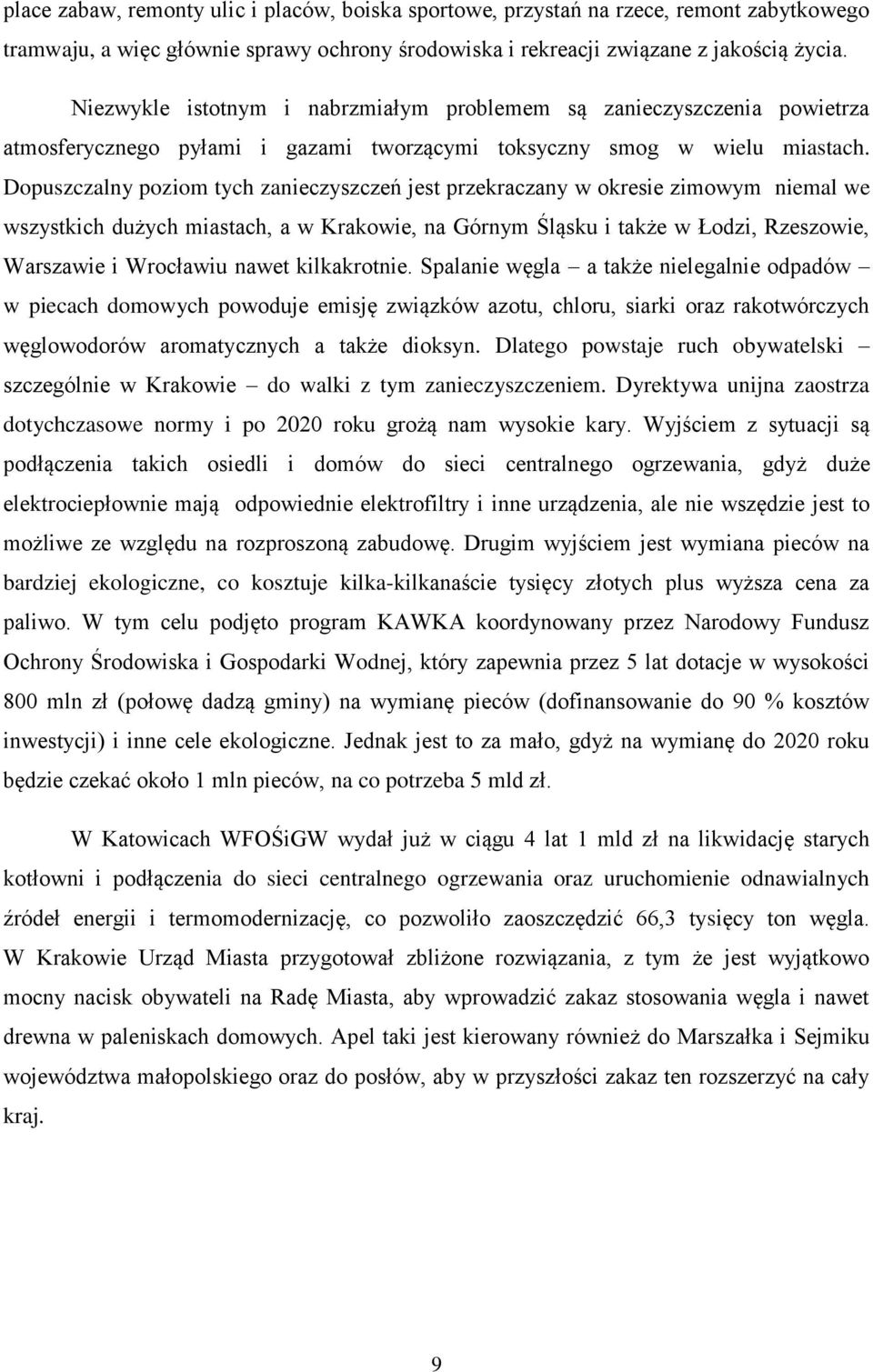 place zabaw, remonty ulic i placów, boiska sportowe, przystań na rzece, remont zabytkowego tramwaju, a więc głównie sprawy ochrony środowiska i rekreacji związane z jakością życia.

Niezwykle istotnym i nabrzmiałym problemem są zanieczyszczenia powietrza atmosferycznego pyłami i gazami tworzącymi toksyczny smog w wielu miastach. Dopuszczalny poziom tych zanieczyszczeń jest przekraczany w okresie zimowym niemal we wszystkich dużych miastach, a w Krakowie, na Górnym Śląsku i także w Łodzi, Rzeszowie, Warszawie i Wrocławiu nawet kilkakrotnie. Spalanie węgla – a także nielegalnie odpadów – w piecach domowych powoduje emisję związków azotu, chloru, siarki oraz rakotwórczych węglowodorów aromatycznych a także dioksyn. Dlatego powstaje ruch obywatelski – szczególnie w Krakowie – do walki z tym zanieczyszczeniem. Dyrektywa unijna zaostrza dotychczasowe normy i po 2020 roku grożą nam wysokie kary. Wyjściem z sytuacji są podłączenia takich osiedli i domów do sieci centralnego ogrzewania, gdyż duże elektrociepłownie mają odpowiednie elektrofiltry i inne urządzenia, ale nie wszędzie jest to możliwe ze względu na rozproszoną zabudowę. Drugim wyjściem jest wymiana pieców na bardziej ekologiczne, co kosztuje kilka-kilkanaście tysięcy złotych plus wyższa cena za paliwo. W tym celu podjęto program KAWKA koordynowany przez Narodowy Fundusz Ochrony Środowiska i Gospodarki Wodnej, który zapewnia przez 5 lat dotacje w wysokości 800 mln zł (połowę dadzą gminy) na wymianę pieców (dofinansowanie do 90 % kosztów inwestycji) i inne cele ekologiczne. Jednak jest to za mało, gdyż na wymianę do 2020 roku będzie czekać około 1 mln pieców, na co potrzeba 5 mld zł.

W Katowicach WFOŚiGW wydał już w ciągu 4 lat 1 mld zł na likwidację starych kotłowni i podłączenia do sieci centralnego ogrzewania oraz uruchomienie odnawialnych źródeł energii i termomodernizację, co pozwoliło zaoszczędzić 66,3 tysięcy ton węgla. W Krakowie Urząd Miasta przygotował zbliżone rozwiązania, z tym że jest wyjątkowo mocny nacisk obywateli na Radę Miasta, aby wprowadzić zakaz stosowania węgla i nawet drewna w paleniskach domowych. Apel taki jest kierowany również do Marszałka i Sejmiku województwa małopolskiego oraz do posłów, aby w przyszłości zakaz ten rozszerzyć na cały kraj.

9